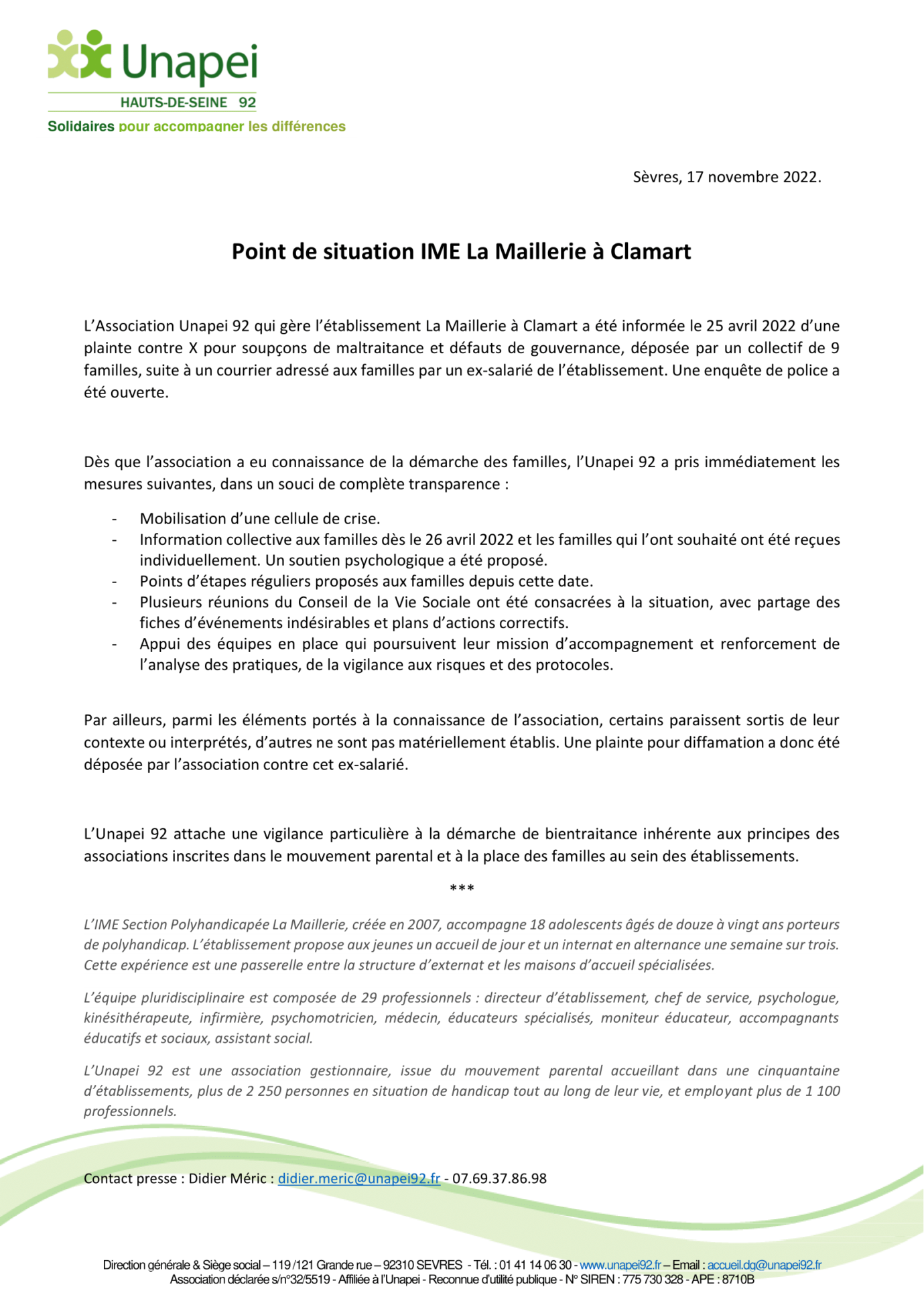 Unapei
HAUTS-DE-SEINE 92
Solidaires pour accompagner les différences

Sèvres, 17 novembre 2022.

Point de situation IME La Maillerie à Clamart

L'Association Unapei 92 qui gère l'établissement La Maillerie à Clamart a été informée le 25 avril 2022 d'une plainte contre X pour soupçons de maltraitance et défauts de gouvernance, déposée par un collectif de 9 familles, suite à un courrier adressé aux familles par un ex-salarié de l'établissement. Une enquête de police a été ouverte.

Dès que l'association a eu connaissance de la démarche des familles, l'Unapei 92 a pris immédiatement les mesures suivantes, dans un souci de complète transparence :

- Mobilisation d'une cellule de crise.
- Information collective aux familles dès le 26 avril 2022 et les familles qui l'ont souhaité ont été reçues individuellement. Un soutien psychologique a été proposé.
- Points d'étapes réguliers proposés aux familles depuis cette date.
- Plusieurs réunions du Conseil de la Vie Sociale ont été consacrées à la situation, avec partage des fiches d'événements indésirables et plans d'actions correctifs.
- Appui des équipes en place qui poursuivent leur mission d'accompagnement et renforcement de l'analyse des pratiques, de la vigilance aux risques et des protocoles.

Par ailleurs, parmi les éléments portés à la connaissance de l'association, certains paraissent sortis de leur contexte ou interprétés, d'autres ne sont pas matériellement établis. Une plainte pour diffamation a donc été déposée par l'association contre cet ex-salarié.

L'Unapei 92 attache une vigilance particulière à la démarche de bientraitance inhérente aux principes des associations inscrites dans le mouvement parental et à la place des familles au sein des établissements.

***

L'IME Section Polyhandicapée La Maillerie, créée en 2007, accompagne 18 adolescents âgés de douze à vingt ans porteurs de polyhandicap. L'établissement propose aux jeunes un accueil de jour et un internat en alternance une semaine sur trois. Cette expérience est une passerelle entre la structure d'externat et les maisons d'accueil spécialisées.

L'équipe pluridisciplinaire est composée de 29 professionnels : directeur d'établissement, chef de service, psychologue, kinésithérapeute, infirmière, psychomotricien, médecin, éducateurs spécialisés, moniteur éducateur, accompagnants éducatifs et sociaux, assistant social.

L'Unapei 92 est une association gestionnaire, issue du mouvement parental accueillant dans une cinquantaine d'établissements, plus de 2 250 personnes en situation de handicap tout au long de leur vie, et employant plus de 1 100 professionnels.

Contact presse : Didier Méric : didier.meric@unapei92.fr - 07.69.37.86.98

Direction générale & Siège social – 119 /121 Grande rue – 92310 SEVRES - Tél. : 01 41 14 06 30 - www.unapei92.fr – Email : accueil.dg@unapei92.fr
Association déclarée s/n°32/5519 - Affiliée à l'Unapei - Reconnue d'utilité publique - N° SIREN : 775 730 328 - APE : 8710B